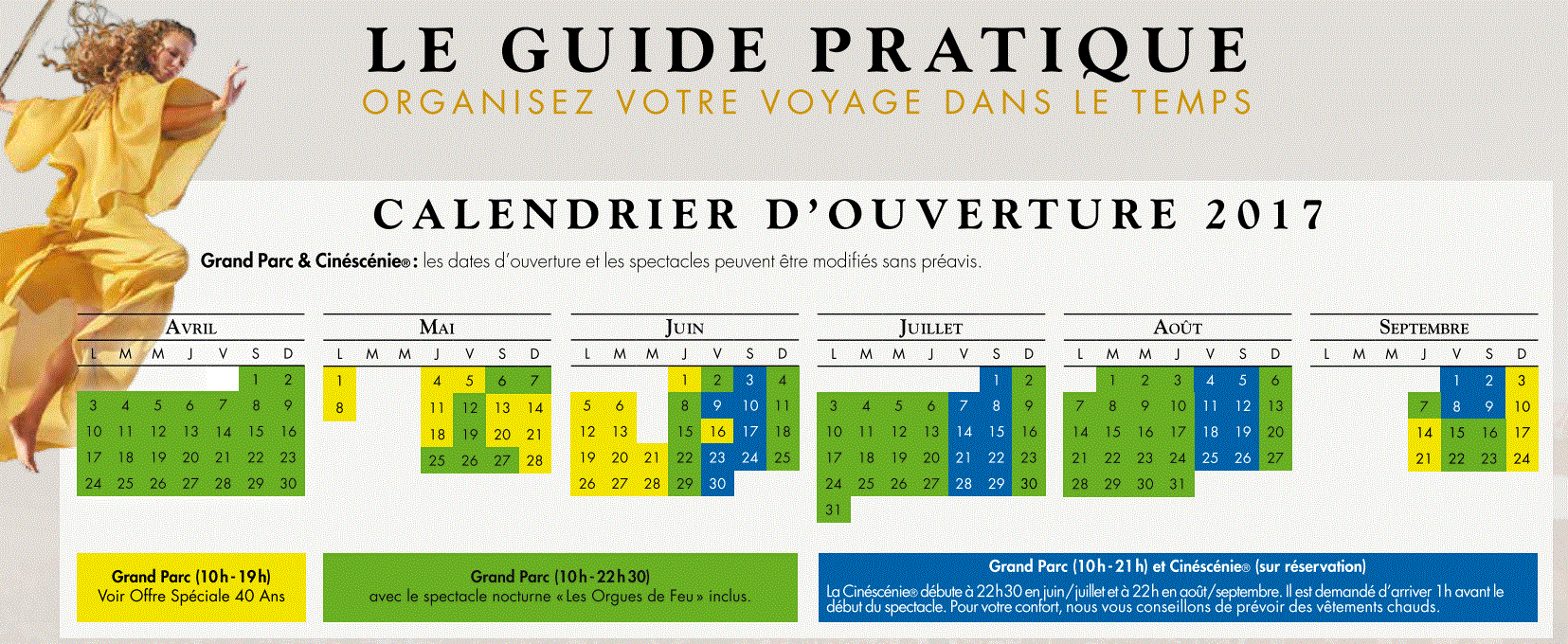 LE GUIDE PRATIQUE
ORGANISEZ VOTRE VOYAGE DANS LE TEMPS

CALENDRIER D'OUVERTURE 2017

Grand Parc & Cinéscénie® : les dates d'ouverture et les spectacles peuvent être modifiés sans préavis.

AVRIL

| L | M | M | J | V | S | D |
|---|---|---|---|---|---|---|
| | | | | | 1 | 2 |
| 3 | 4 | 5 | 6 | 7 | 8 | 9 |
| 10 | 11 | 12 | 13 | 14 | 15 | 16 |
| 17 | 18 | 19 | 20 | 21 | 22 | 23 |
| 24 | 25 | 26 | 27 | 28 | 29 | 30 |

MAI

| L | M | M | J | V | S | D |
|---|---|---|---|---|---|---|
| 1 | | | 4 | 5 | 6 | 7 |
| 8 | | | 11 | 12 | 13 | 14 |
| | | | 18 | 19 | 20 | 21 |
| | | | 25 | 26 | 27 | 28 |

JUIN

| L | M | M | J | V | S | D |
|---|---|---|---|---|---|---|
| | | | 1 | 2 | 3 | 4 |
| 5 | 6 | | 8 | 9 | 10 | 11 |
| 12 | 13 | | 15 | 16 | 17 | 18 |
| 19 | 20 | 21 | 22 | 23 | 24 | 25 |
| 26 | 27 | 28 | 29 | 30 | | |

JUILLET

| L | M | M | J | V | S | D |
|---|---|---|---|---|---|---|
| | | | | | 1 | 2 |
| 3 | 4 | 5 | 6 | 7 | 8 | 9 |
| 10 | 11 | 12 | 13 | 14 | 15 | 16 |
| 17 | 18 | 19 | 20 | 21 | 22 | 23 |
| 24 | 25 | 26 | 27 | 28 | 29 | 30 |
| 31 | | | | | | |

AOÛT

| L | M | M | J | V | S | D |
|---|---|---|---|---|---|---|
| | 1 | 2 | 3 | 4 | 5 | 6 |
| 7 | 8 | 9 | 10 | 11 | 12 | 13 |
| 14 | 15 | 16 | 17 | 18 | 19 | 20 |
| 21 | 22 | 23 | 24 | 25 | 26 | 27 |
| 28 | 29 | 30 | 31 | | | |

SEPTEMBRE

| L | M | M | J | V | S | D |
|---|---|---|---|---|---|---|
| | | | | 1 | 2 | 3 |
| | | | 7 | 8 | 9 | 10 |
| | | | 14 | 15 | 16 | 17 |
| | | | 21 | 22 | 23 | 24 |

Grand Parc (10h-19h)
Voir Offre Spéciale 40 Ans

Grand Parc (10h-22h30)
avec le spectacle nocturne « Les Orgues de Feu » inclus.

Grand Parc (10h-21h) et Cinéscénie® (sur réservation)
La Cinéscénie® débute à 22h30 en juin/juillet et à 22h en août/septembre. Il est demandé d'arriver 1h avant le début du spectacle. Pour votre confort, nous vous conseillons de prévoir des vêtements chauds.